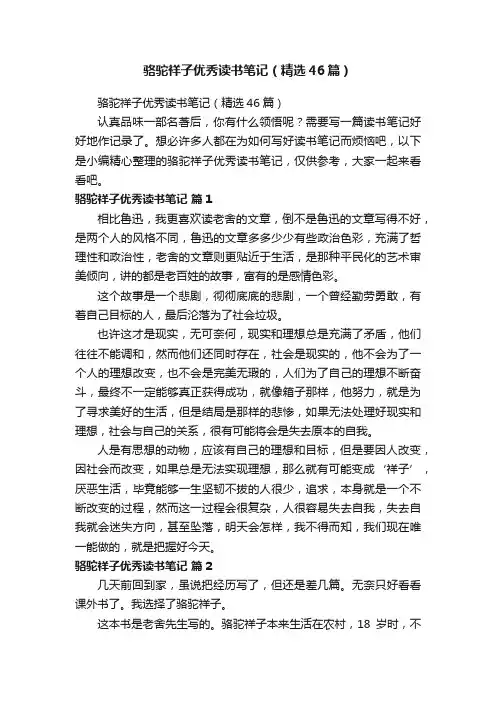 骆驼祥子优秀读书笔记（精选46篇）

骆驼祥子优秀读书笔记（精选46篇）

认真品味一部名著后，你有什么领悟呢？需要写一篇读书笔记好好地作记录了。想必许多人都在为如何写好读书笔记而烦恼吧，以下是小编精心整理的骆驼祥子优秀读书笔记，仅供参考，大家一起来看看吧。

骆驼祥子优秀读书笔记 篇1

相比鲁迅，我更喜欢读老舍的文章，倒不是鲁迅的文章写得不好，是两个人的风格不同，鲁迅的文章多多少少有些政治色彩，充满了哲理性和政治性，老舍的文章则更贴近于生活，是那种平民化的艺术审美倾向，讲的都是老百姓的故事，富有的是感情色彩。

这个故事是一个悲剧，彻彻底底的悲剧，一个曾经勤劳勇敢，有着自己目标的人，最后沦落为了社会垃圾。

也许这才是现实，无可奈何，现实和理想总是充满了矛盾，他们往往不能调和，然而他们还同时存在，社会是现实的，他不会为了一个人的理想改变，也不会是完美无瑕的，人们为了自己的理想不断奋斗，最终不一定能够真正获得成功，就像箱子那样，他努力，就是为了寻求美好的生活，但是结局是那样的悲惨，如果无法处理好现实和理想，社会与自己的关系，很有可能将会是失去原本的自我。

人是有思想的动物，应该有自己的理想和目标，但是要因人改变，因社会而改变，如果总是无法实现理想，那么就有可能变成‘祥子’，厌恶生活，毕竟能够一生坚韧不拔的人很少，追求，本身就是一个不断改变的过程，然而这一过程会很复杂，人很容易失去自我，失去自我就会迷失方向，甚至坠落，明天会怎样，我不得而知，我们现在唯一能做的，就是把握好今天。

骆驼祥子优秀读书笔记 篇2

几天前回到家，虽说把经历写了，但还是差几篇。无奈只好看看课外书了。我选择了骆驼祥子。

这本书是老舍先生写的。骆驼祥子本来生活在农村，18岁时，不